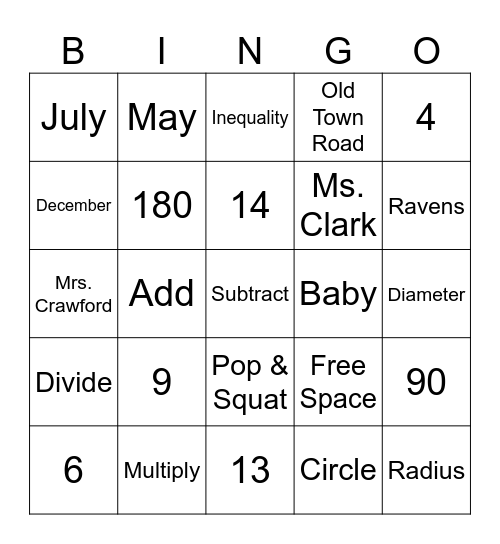 | B | I | N | G | O |
|---|---|---|---|---|
| July | May | Inequality | Old Town Road | 4 |
| December | 180 | 14 | Ms. Clark | Ravens |
| Mrs. Crawford | Add | Subtract | Baby | Diameter |
| Divide | 9 | Pop & Squat | Free Space | 90 |
| 6 | Multiply | 13 | Circle | Radius |